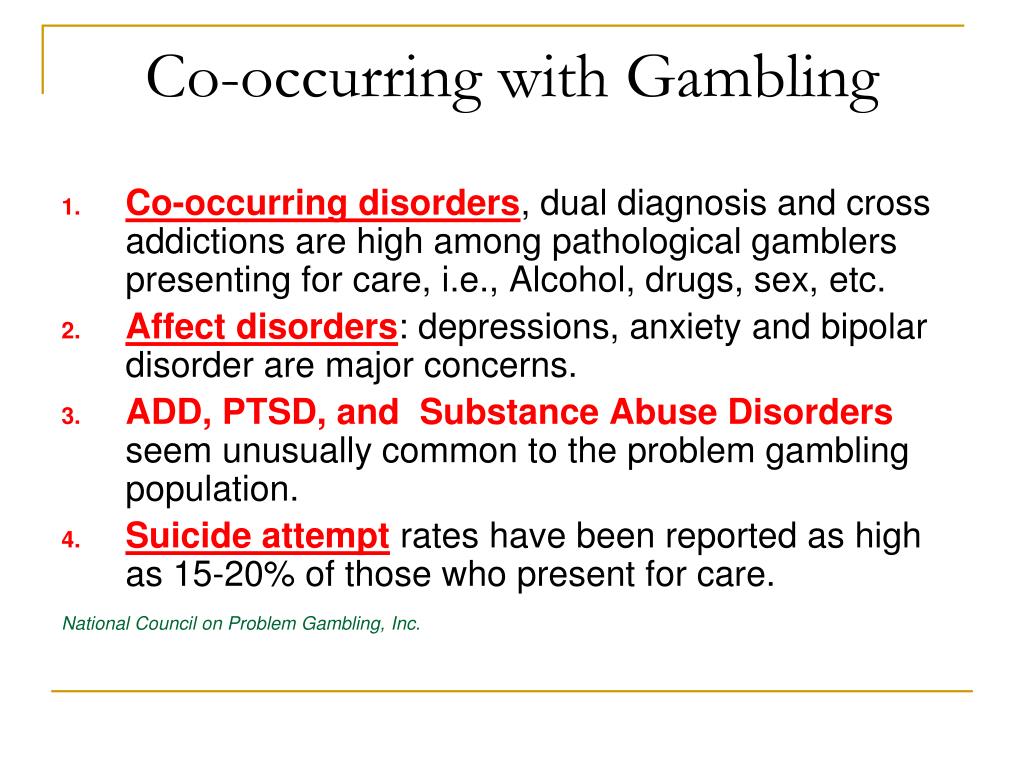 Co-occurring with Gambling

1. Co-occurring disorders, dual diagnosis and cross addictions are high among pathological gamblers presenting for care, i.e., Alcohol, drugs, sex, etc.
2. Affect disorders: depressions, anxiety and bipolar disorder are major concerns.
3. ADD, PTSD, and Substance Abuse Disorders seem unusually common to the problem gambling population.
4. Suicide attempt rates have been reported as high as 15-20% of those who present for care.

National Council on Problem Gambling, Inc.